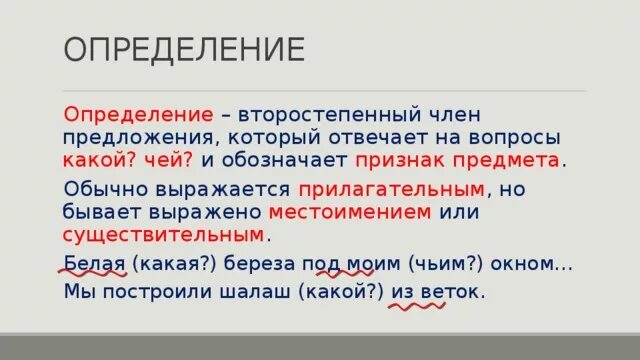 ОПРЕДЕЛЕНИЕ

Определение – второстепенный член предложения, который отвечает на вопросы какой? чей? и обозначает признак предмета.

Обычно выражается прилагательным, но бывает выражено местоимением или существительным.

Белая (какая?) береза под моим (чьим?) окном…

Мы построили шалаш (какой?) из веток.